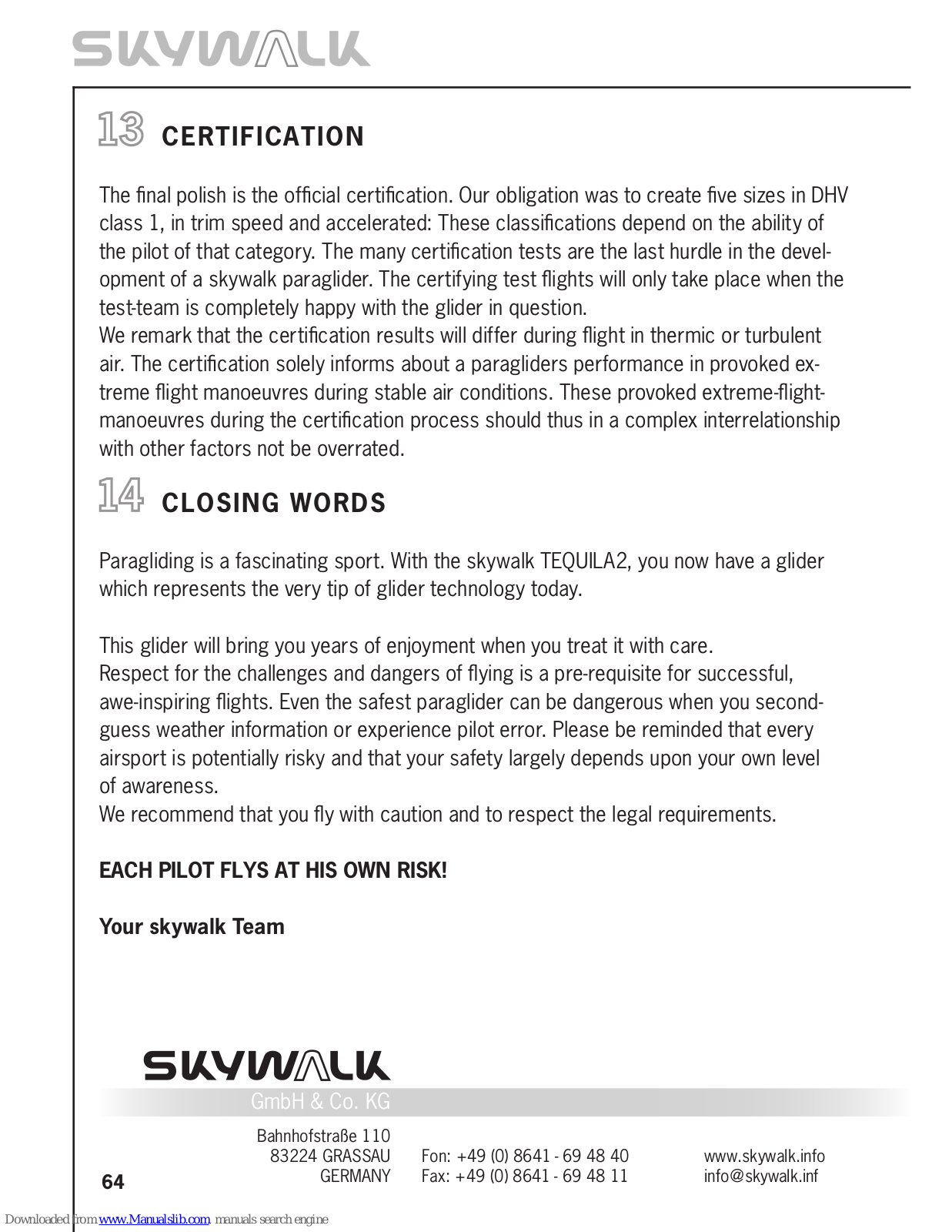 SKYWALK

13 CERTIFICATION

The final polish is the official certification. Our obligation was to create five sizes in DHV class 1, in trim speed and accelerated: These classifications depend on the ability of the pilot of that category. The many certification tests are the last hurdle in the development of a skywalk paraglider. The certifying test flights will only take place when the test-team is completely happy with the glider in question.
We remark that the certification results will differ during flight in thermic or turbulent air. The certification solely informs about a paragliders performance in provoked extreme flight manoeuvres during stable air conditions. These provoked extreme-flight-manoeuvres during the certification process should thus in a complex interrelationship with other factors not be overrated.

14 CLOSING WORDS

Paragliding is a fascinating sport. With the skywalk TEQUILA2, you now have a glider which represents the very tip of glider technology today.

This glider will bring you years of enjoyment when you treat it with care.
Respect for the challenges and dangers of flying is a pre-requisite for successful, awe-inspiring flights. Even the safest paraglider can be dangerous when you second-guess weather information or experience pilot error. Please be reminded that every airsport is potentially risky and that your safety largely depends upon your own level of awareness.
We recommend that you fly with caution and to respect the legal requirements.

EACH PILOT FLYS AT HIS OWN RISK!

Your skywalk Team

SKYWALK
GmbH & Co. KG

Bahnhofstraße 110
83224 GRASSAU
GERMANY

Fon: +49 (0) 8641 - 69 48 40
Fax: +49 (0) 8641 - 69 48 11

www.skywalk.info
info@skywalk.inf

64

Downloaded from www.Manualslib.com manuals search engine